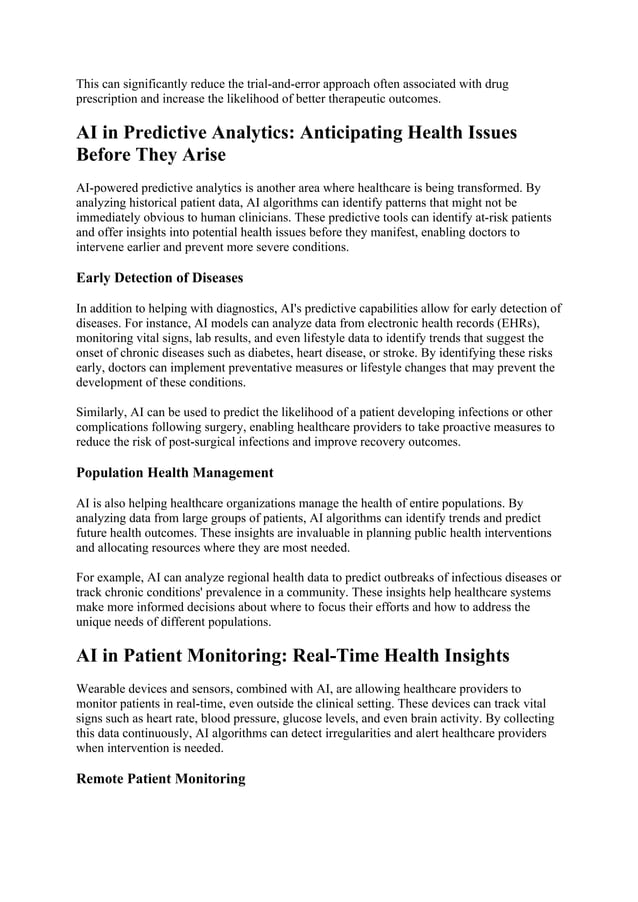 This can significantly reduce the trial-and-error approach often associated with drug prescription and increase the likelihood of better therapeutic outcomes.

AI in Predictive Analytics: Anticipating Health Issues Before They Arise

AI-powered predictive analytics is another area where healthcare is being transformed. By analyzing historical patient data, AI algorithms can identify patterns that might not be immediately obvious to human clinicians. These predictive tools can identify at-risk patients and offer insights into potential health issues before they manifest, enabling doctors to intervene earlier and prevent more severe conditions.

Early Detection of Diseases

In addition to helping with diagnostics, AI's predictive capabilities allow for early detection of diseases. For instance, AI models can analyze data from electronic health records (EHRs), monitoring vital signs, lab results, and even lifestyle data to identify trends that suggest the onset of chronic diseases such as diabetes, heart disease, or stroke. By identifying these risks early, doctors can implement preventative measures or lifestyle changes that may prevent the development of these conditions.

Similarly, AI can be used to predict the likelihood of a patient developing infections or other complications following surgery, enabling healthcare providers to take proactive measures to reduce the risk of post-surgical infections and improve recovery outcomes.

Population Health Management

AI is also helping healthcare organizations manage the health of entire populations. By analyzing data from large groups of patients, AI algorithms can identify trends and predict future health outcomes. These insights are invaluable in planning public health interventions and allocating resources where they are most needed.

For example, AI can analyze regional health data to predict outbreaks of infectious diseases or track chronic conditions' prevalence in a community. These insights help healthcare systems make more informed decisions about where to focus their efforts and how to address the unique needs of different populations.

AI in Patient Monitoring: Real-Time Health Insights

Wearable devices and sensors, combined with AI, are allowing healthcare providers to monitor patients in real-time, even outside the clinical setting. These devices can track vital signs such as heart rate, blood pressure, glucose levels, and even brain activity. By collecting this data continuously, AI algorithms can detect irregularities and alert healthcare providers when intervention is needed.

Remote Patient Monitoring